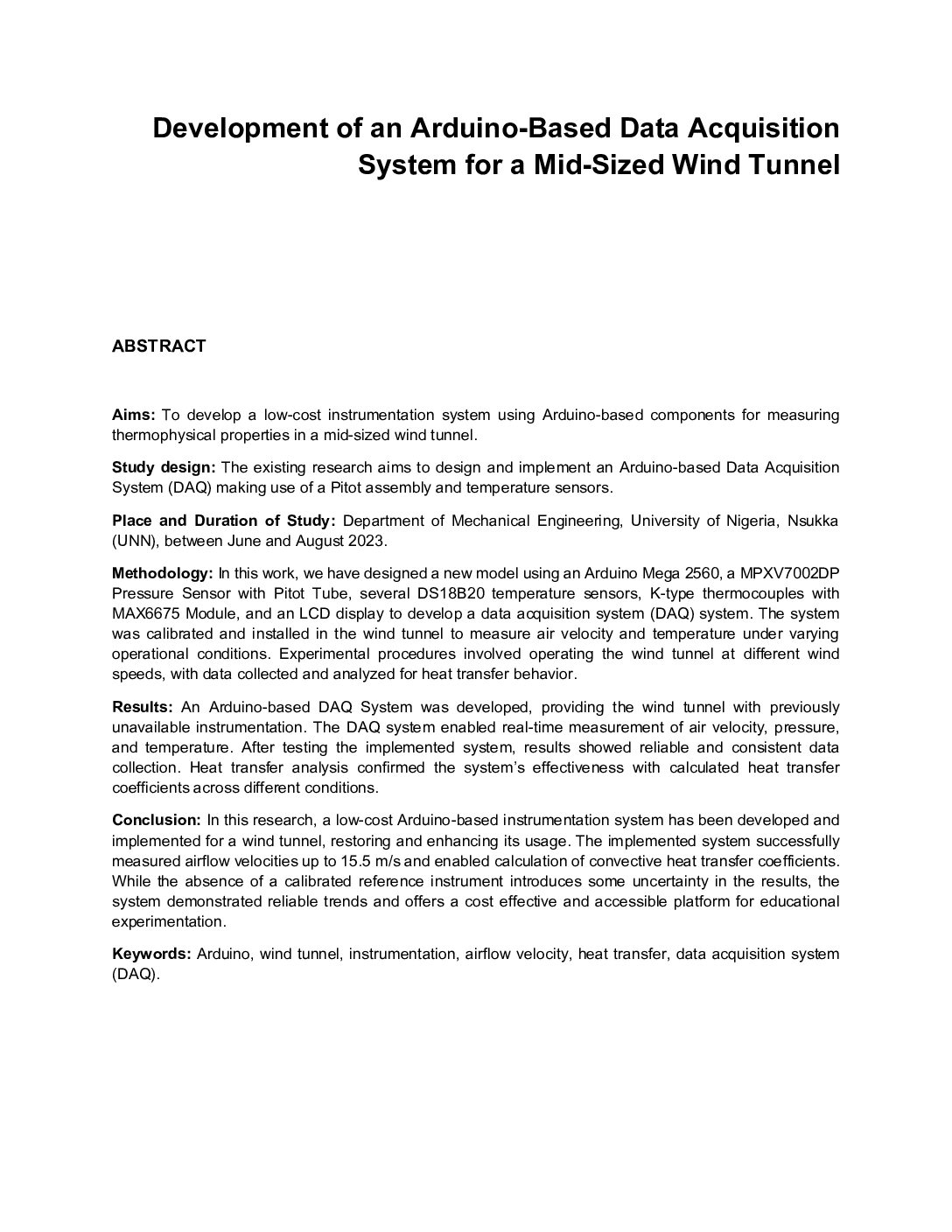 Development of an Arduino-Based Data Acquisition System for a Mid-Sized Wind Tunnel

ABSTRACT

Aims: To develop a low-cost instrumentation system using Arduino-based components for measuring thermophysical properties in a mid-sized wind tunnel.

Study design: The existing research aims to design and implement an Arduino-based Data Acquisition System (DAQ) making use of a Pitot assembly and temperature sensors.

Place and Duration of Study: Department of Mechanical Engineering, University of Nigeria, Nsukka (UNN), between June and August 2023.

Methodology: In this work, we have designed a new model using an Arduino Mega 2560, a MPXV7002DP Pressure Sensor with Pitot Tube, several DS18B20 temperature sensors, K-type thermocouples with MAX6675 Module, and an LCD display to develop a data acquisition system (DAQ) system. The system was calibrated and installed in the wind tunnel to measure air velocity and temperature under varying operational conditions. Experimental procedures involved operating the wind tunnel at different wind speeds, with data collected and analyzed for heat transfer behavior.

Results: An Arduino-based DAQ System was developed, providing the wind tunnel with previously unavailable instrumentation. The DAQ system enabled real-time measurement of air velocity, pressure, and temperature. After testing the implemented system, results showed reliable and consistent data collection. Heat transfer analysis confirmed the system's effectiveness with calculated heat transfer coefficients across different conditions.

Conclusion: In this research, a low-cost Arduino-based instrumentation system has been developed and implemented for a wind tunnel, restoring and enhancing its usage. The implemented system successfully measured airflow velocities up to 15.5 m/s and enabled calculation of convective heat transfer coefficients. While the absence of a calibrated reference instrument introduces some uncertainty in the results, the system demonstrated reliable trends and offers a cost effective and accessible platform for educational experimentation.

Keywords: Arduino, wind tunnel, instrumentation, airflow velocity, heat transfer, data acquisition system (DAQ).